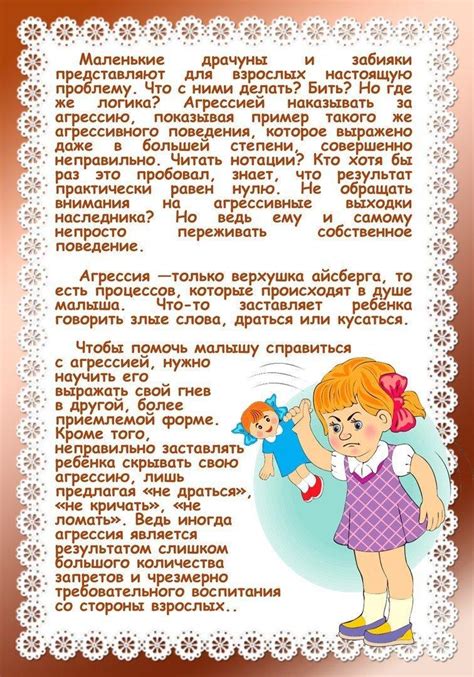 Маленькие драчуны и забияки представляют для взрослых настоящую проблему. Что с ними делать? Бить? Но где же логика? Агрессией наказывать за агрессию, показывая пример такого же агрессивного поведения, которое выражено даже в большей степени, совершенно неправильно. Читать нотации? Кто хотя бы раз это пробовал, знает, что результат практически равен нулю. Не обращать внимания на агрессивные выходки наследника? Но ведь ему и самому непросто переживать собственное поведение.

Агрессия —только верхушка айсберга, то есть процессов, которые происходят в душе малыша. Что-то заставляет ребёнка говорить злые слова, драться или кусаться.

Чтобы помочь малышу справиться с агрессией, нужно научить его выражать свой гнев в другой, более приемлемой форме. Кроме того, неправильно заставлять ребёнка скрывать свою агрессию, лишь предлагая «не драться», «не кричать», «не ломать». Ведь иногда агрессия является результатом слишком большого количества запретов и чрезмерно требовательного воспитания со стороны взрослых..